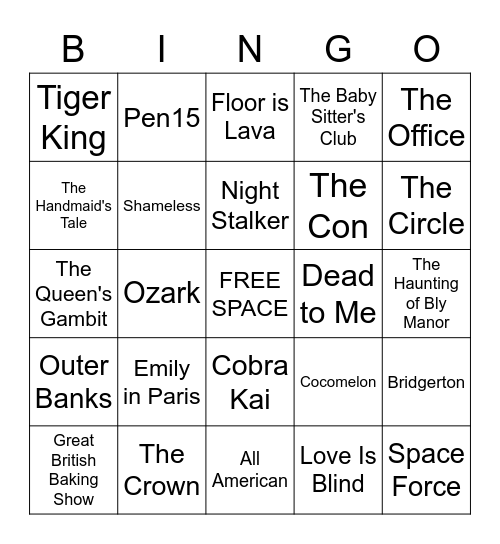 | B | I | N | G | O |
|---|---|---|---|---|
| Tiger King | Pen15 | Floor is Lava | The Baby Sitter's Club | The Office |
| The Handmaid's Tale | Shameless | Night Stalker | The Con | The Circle |
| The Queen's Gambit | Ozark | FREE SPACE | Dead to Me | The Haunting of Bly Manor |
| Outer Banks | Emily in Paris | Cobra Kai | Cocomelon | Bridgerton |
| Great British Baking Show | The Crown | All American | Love Is Blind | Space Force |